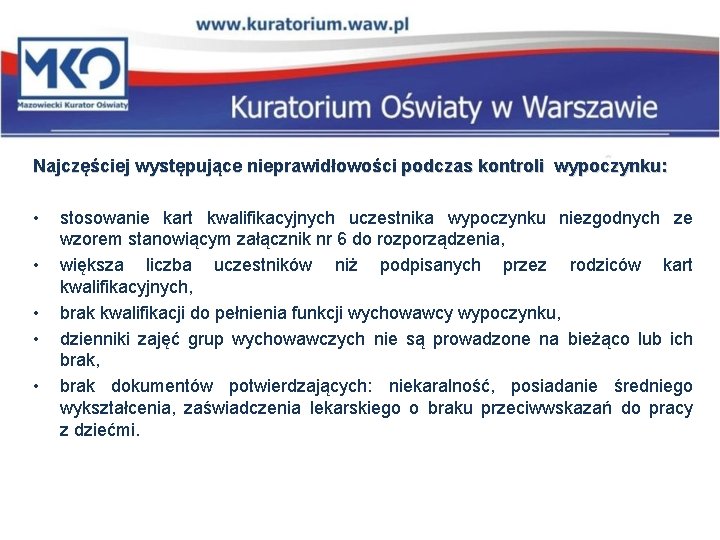 www.kuratorium.waw.pl

MKO
Mazowiecki Kurator Oświaty

Kuratorium Oświaty w Warszawie

Najczęściej występujące nieprawidłowości podczas kontroli wypoczynku:

• stosowanie kart kwalifikacyjnych uczestnika wypoczynku niezgodnych ze wzorem stanowiącym załącznik nr 6 do rozporządzenia,
• większa liczba uczestników niż podpisanych przez rodziców kart kwalifikacyjnych,
• brak kwalifikacji do pełnienia funkcji wychowawcy wypoczynku,
• dzienniki zajęć grup wychowawczych nie są prowadzone na bieżąco lub ich brak,
• brak dokumentów potwierdzających: niekaralność, posiadanie średniego wykształcenia, zaświadczenia lekarskiego o braku przeciwwskazań do pracy z dziećmi.